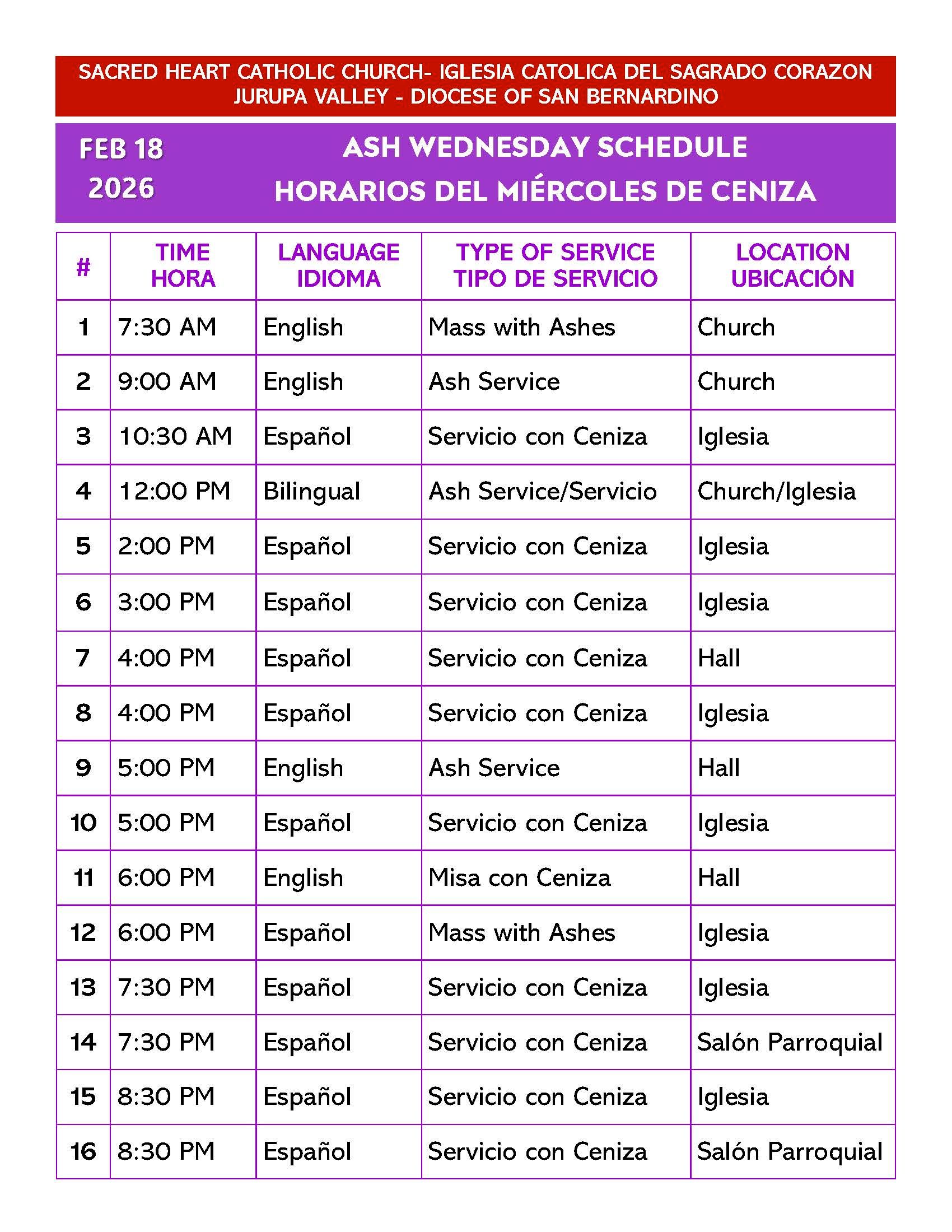 SACRED HEART CATHOLIC CHURCH- IGLESIA CATOLICA DEL SAGRADO CORAZON
JURUPA VALLEY - DIOCESE OF SAN BERNARDINO

FEB 18
2026

ASH WEDNESDAY SCHEDULE
HORARIOS DEL MIÉRCOLES DE CENIZA

| # | TIME HORA | LANGUAGE IDIOMA | TYPE OF SERVICE TIPO DE SERVICIO | LOCATION UBICACIÓN |
|---|---|---|---|---|
| 1 | 7:30 AM | English | Mass with Ashes | Church |
| 2 | 9:00 AM | English | Ash Service | Church |
| 3 | 10:30 AM | Español | Servicio con Ceniza | Iglesia |
| 4 | 12:00 PM | Bilingual | Ash Service/Servicio | Church/Iglesia |
| 5 | 2:00 PM | Español | Servicio con Ceniza | Iglesia |
| 6 | 3:00 PM | Español | Servicio con Ceniza | Iglesia |
| 7 | 4:00 PM | Español | Servicio con Ceniza | Hall |
| 8 | 4:00 PM | Español | Servicio con Ceniza | Iglesia |
| 9 | 5:00 PM | English | Ash Service | Hall |
| 10 | 5:00 PM | Español | Servicio con Ceniza | Iglesia |
| 11 | 6:00 PM | English | Misa con Ceniza | Hall |
| 12 | 6:00 PM | Español | Mass with Ashes | Iglesia |
| 13 | 7:30 PM | Español | Servicio con Ceniza | Iglesia |
| 14 | 7:30 PM | Español | Servicio con Ceniza | Salón Parroquial |
| 15 | 8:30 PM | Español | Servicio con Ceniza | Iglesia |
| 16 | 8:30 PM | Español | Servicio con Ceniza | Salón Parroquial |